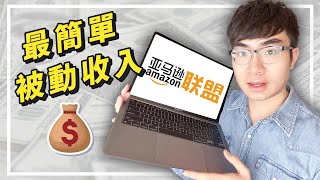 最簡單
被動收入

亚马逊
amazon
联盟

$